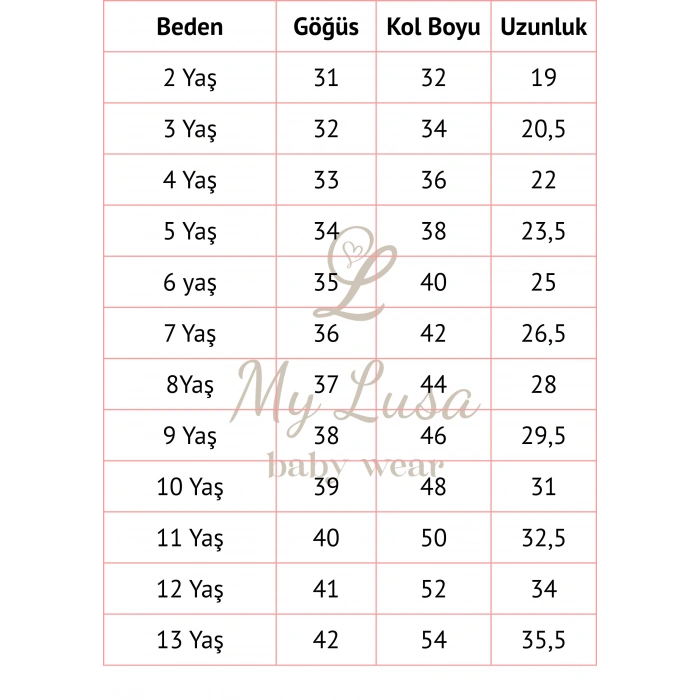 | Beden | Göğüs | Kol Boyu | Uzunluk |
|---|---|---|---|
| 2 Yaş | 31 | 32 | 19 |
| 3 Yaş | 32 | 34 | 20,5 |
| 4 Yaş | 33 | 36 | 22 |
| 5 Yaş | 34 | 38 | 23,5 |
| 6 yaş | 35 | 40 | 25 |
| 7 Yaş | 36 | 42 | 26,5 |
| 8Yaş | 37 | 44 | 28 |
| 9 Yaş | 38 | 46 | 29,5 |
| 10 Yaş | 39 | 48 | 31 |
| 11 Yaş | 40 | 50 | 32,5 |
| 12 Yaş | 41 | 52 | 34 |
| 13 Yaş | 42 | 54 | 35,5 |

L
My Lusa
baby wear